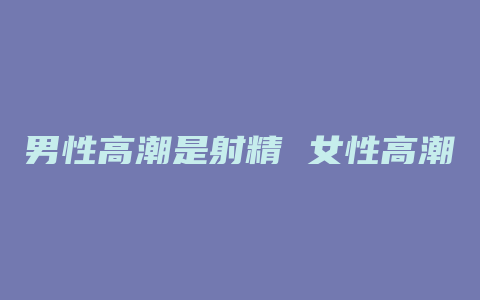 男性高潮是射精 女性高潮